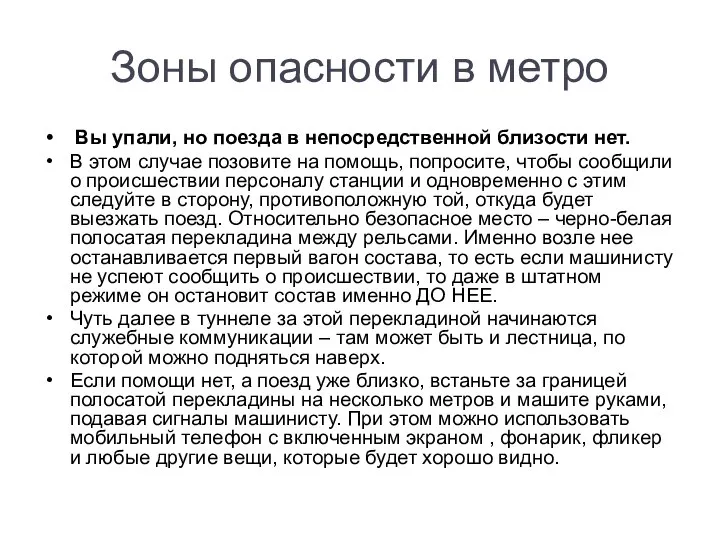 Зоны опасности в метро

• Вы упали, но поезда в непосредственной близости нет.
• В этом случае позовите на помощь, попросите, чтобы сообщили о происшествии персоналу станции и одновременно с этим следуйте в сторону, противоположную той, откуда будет выезжать поезд. Относительно безопасное место – черно-белая полосатая перекладина между рельсами. Именно возле нее останавливается первый вагон состава, то есть если машинисту не успеют сообщить о происшествии, то даже в штатном режиме он остановит состав именно ДО НЕЕ.
• Чуть далее в туннеле за этой перекладиной начинаются служебные коммуникации – там может быть и лестница, по которой можно подняться наверх.
• Если помощи нет, а поезд уже близко, встаньте за границей полосатой перекладины на несколько метров и машите руками, подавая сигналы машинисту. При этом можно использовать мобильный телефон с включенным экраном , фонарик, фликер и любые другие вещи, которые будет хорошо видно.